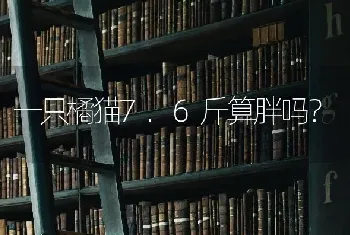 h

一只橘猫7．6斤算胖吗?

g

f